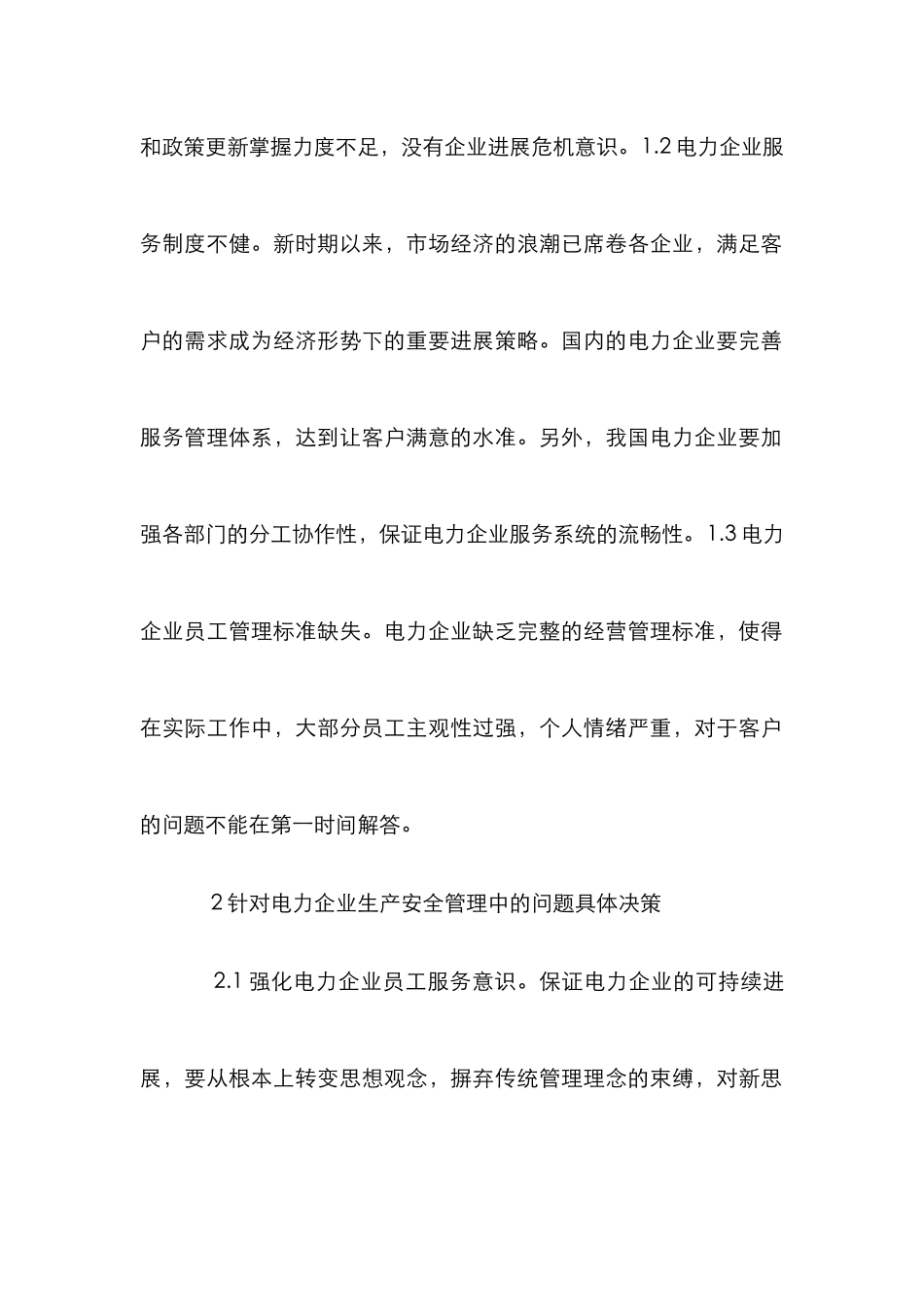 和政策更新掌握力度不足，没有企业进展危机意识。1.2 电力企业服务制度不健。新时期以来，市场经济的浪潮已席卷各企业，满足客户的需求成为经济形势下的重要进展策略。国内的电力企业要完善服务管理体系，达到让客户满意的水准。另外，我国电力企业要加强各部门的分工协作性，保证电力企业服务系统的流畅性。1.3 电力企业员工管理标准缺失。电力企业缺乏完整的经营管理标准，使得在实际工作中，大部分员工主观性过强，个人情绪严重，对于客户的问题不能在第一时间解答。

2 针对电力企业生产安全管理中的问题具体决策

2.1 强化电力企业员工服务意识。保证电力企业的可持续进展，要从根本上转变思想观念，摒弃传统管理理念的束缚，对新思